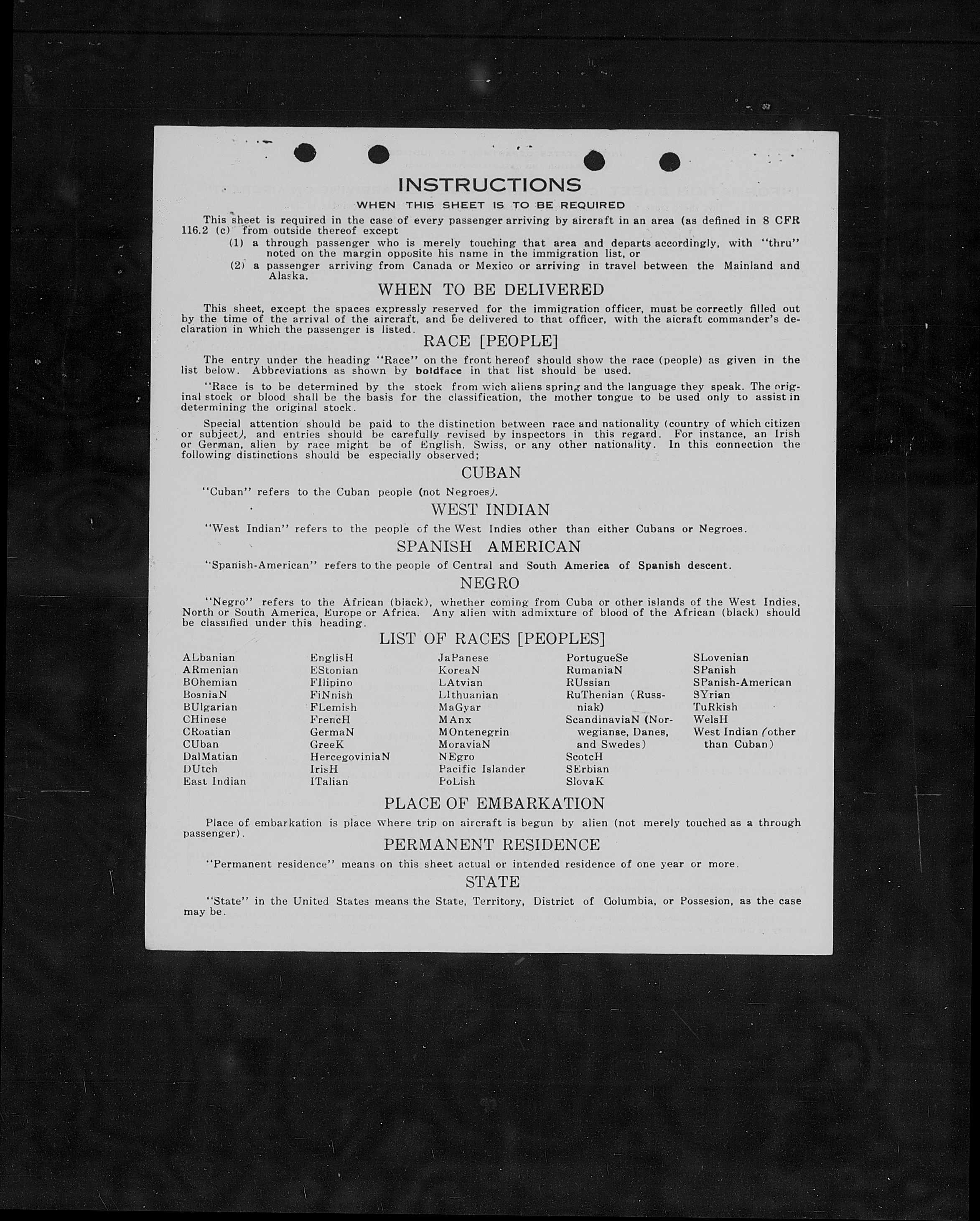 INSTRUCTIONS

WHEN THIS SHEET IS TO BE REQUIRED

This sheet is required in the case of every passenger arriving by aircraft in an area (as defined in 8 CFR 116.2 (c) from outside thereof except

(1) a through passenger who is merely touching that area and departs accordingly, with "thru" noted on the margin opposite his name in the immigration list, or

(2) a passenger arriving from Canada or Mexico or arriving in travel between the Mainland and Alaska.

WHEN TO BE DELIVERED

This sheet, except the spaces expressly reserved for the immigration officer, must be correctly filled out by the time of the arrival of the aircraft, and be delivered to that officer, with the aicraft commander's declaration in which the passenger is listed.

RACE [PEOPLE]

The entry under the heading "Race" on the front hereof should show the race (people) as given in the list below. Abbreviations as shown by boldface in that list should be used.

"Race is to be determined by the stock from wich aliens spring and the language they speak. The original stock or blood shall be the basis for the classification, the mother tongue to be used only to assist in determining the original stock.

Special attention should be paid to the distinction between race and nationality (country of which citizen or subject), and entries should be carefully revised by inspectors in this regard. For instance, an Irish or German, alien by race might be of English, Swiss, or any other nationality. In this connection the following distinctions should be especially observed;

CUBAN

"Cuban" refers to the Cuban people (not Negroes).

WEST INDIAN

"West Indian" refers to the people of the West Indies other than either Cubans or Negroes.

SPANISH AMERICAN

"Spanish-American" refers to the people of Central and South America of Spanish descent.

NEGRO

"Negro" refers to the African (black), whether coming from Cuba or other islands of the West Indies, North or South America, Europe or Africa. Any alien with admixture of blood of the African (black) should be classified under this heading.

LIST OF RACES [PEOPLES]

ALbanian
ARmenian
BOhemian
BosniaN
BUlgarian
CHinese
CRoatian
CUban
DalMatian
DUtch
East Indian

EnglisH
EStonian
FIlipino
FiNnish
FLemish
FrencH
GermaN
GreeK
HercegoviniaN
IrisH
ITalian

JaPanese
KoreaN
LAtvian
LIthuanian
MaGyar
MAnx
MOntenegrin
MoraviaN
NEgro
Pacific Islander
PoLish

PortugueSe
RumaniaN
RUssian
RuThenian (Russniak)
ScandinaviaN (Norwegianse, Danes, and Swedes)
ScotcH
SErbian
SlovaK

SLovenian
SPanish
SPanish-American
SYrian
TuRkish
WelsH
West Indian (other than Cuban)

PLACE OF EMBARKATION

Place of embarkation is place where trip on aircraft is begun by alien (not merely touched as a through passenger).

PERMANENT RESIDENCE

"Permanent residence" means on this sheet actual or intended residence of one year or more.

STATE

"State" in the United States means the State, Territory, District of Columbia, or Possesion, as the case may be.